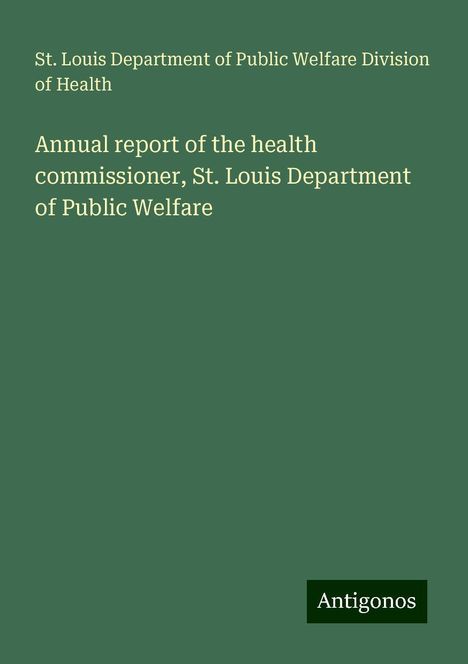 St. Louis Department of Public Welfare Division of Health

Annual report of the health commissioner, St. Louis Department of Public Welfare

Antigonos